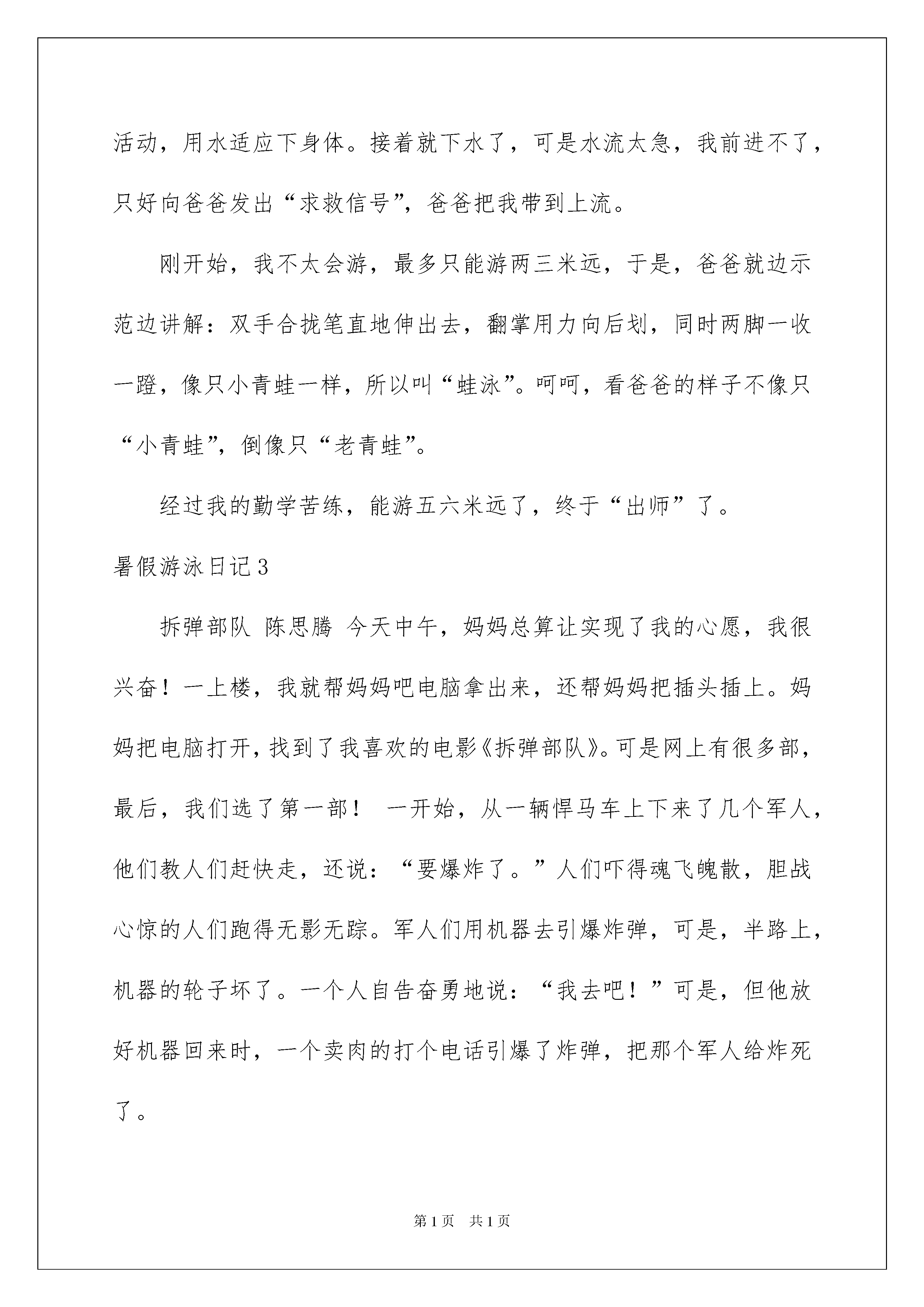 活动，用水适应下身体。接着就下水了，可是水流太急，我前进不了，只好向爸爸发出“求救信号”，爸爸把我带到上流。

刚开始，我不太会游，最多只能游两三米远，于是，爸爸就边示范边讲解：双手合拢笔直地伸出去，翻掌用力向后划，同时两脚一收一蹬，像只小青蛙一样，所以叫“蛙泳”。呵呵，看爸爸的样子不像只“小青蛙”，倒像只“老青蛙”。

经过我的勤学苦练，能游五六米远了，终于“出师”了。

暑假游泳日记3

拆弹部队 陈思腾 今天中午，妈妈总算让实现了我的心愿，我很兴奋！一上楼，我就帮妈妈吧电脑拿出来，还帮妈妈把插头插上。妈妈把电脑打开，找到了我喜欢的电影《拆弹部队》。可是网上有很多部，最后，我们选了第一部！ 一开始，从一辆悍马车上下来了几个军人，他们教人们赶快走，还说：“要爆炸了。”人们吓得魂飞魄散，胆战心惊的人们跑得无影无踪。军人们用机器去引爆炸弹，可是，半路上，机器的轮子坏了。一个人自告奋勇地说：“我去吧！”可是，但他放好机器回来时，一个卖肉的打个电话引爆了炸弹，把那个军人给炸死了。

第1页 共1页